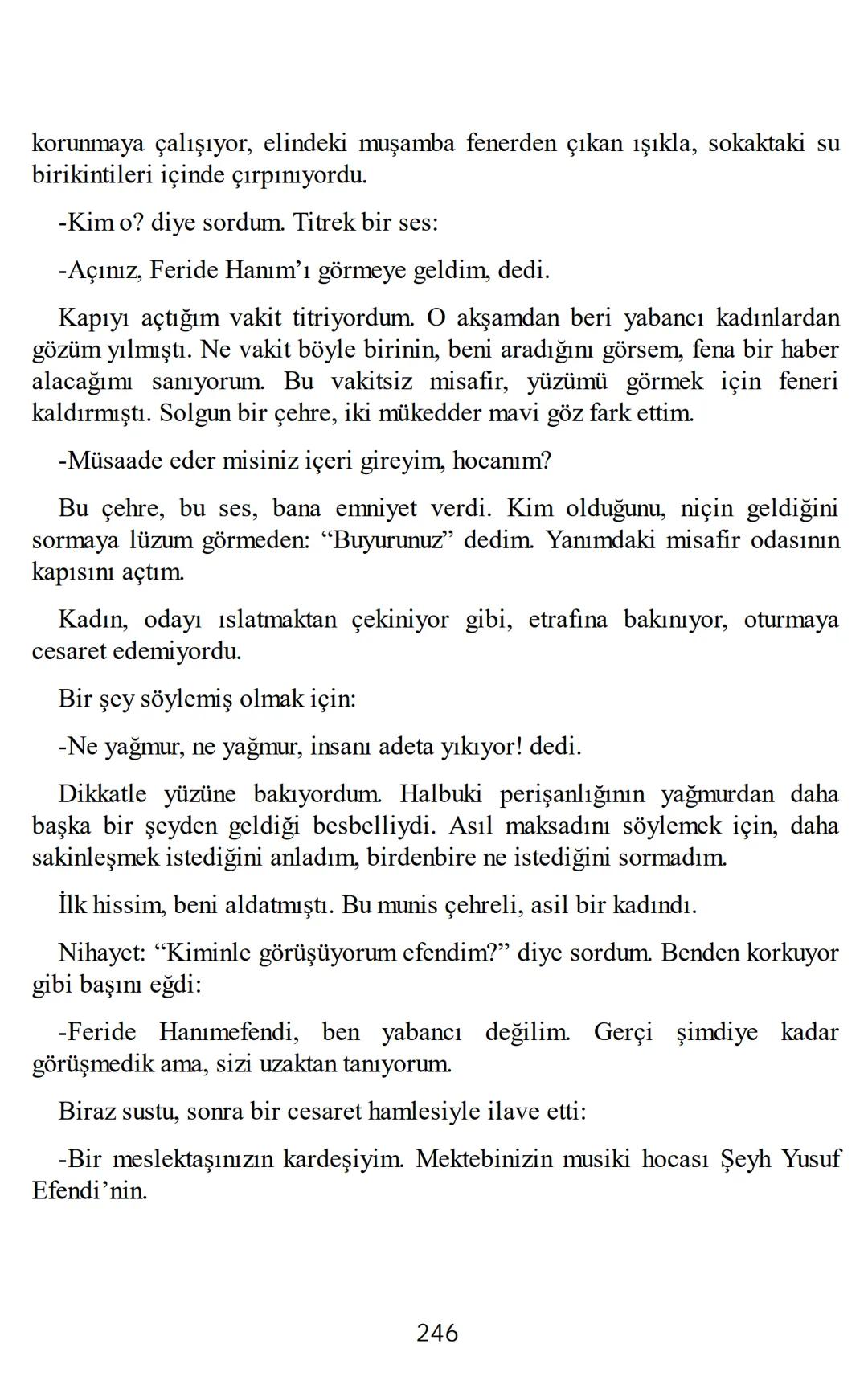 korunmaya çalışıyor, elindeki muşamba fenerden çıkan ışıkla, sokaktaki su birikintileri içinde çırpınıyordu.

-Kim o? diye sordum. Titrek bir ses:

-Açınız, Feride Hanım’ı görmeye geldim, dedi.

Kapıyı açtığım vakit titriyordum. O akşamdan beri yabancı kadınlardan gözüm yılmıştı. Ne vakit böyle birinin, beni aradığını görsem, fena bir haber alacağımı sanıyorum. Bu vakitsiz misafir, yüzümü görmek için feneri kaldırmıştı. Solgun bir çehre, iki mükedder mavi göz fark ettim.

-Müsaade eder misiniz içeri gireyim, hocanım?

Bu çehre, bu ses, bana emniyet verdi. Kim olduğunu, niçin geldiğini sormaya lüzum görmeden: “Buyurunuz” dedim. Yanımdaki misafir odasının kapısını açtım.

Kadın, odayı ıslatmaktan çekiniyor gibi, etrafına bakınıyor, oturmaya cesaret edemiyordu.

Bir şey söylemiş olmak için:

-Ne yağmur, ne yağmur, insanı adeta yıkıyor! dedi.

Dikkatle yüzüne bakıyordum. Halbuki perişanlığının yağmurdan daha başka bir şeyden geldiği besbelliydi. Asıl maksadını söylemek için, daha sakinleşmek istediğini anladım, birdenbire ne istediğini sormadım.

İlk hissim, beni aldatmıştı. Bu munis çehreli, asil bir kadındı.

Nihayet: “Kiminle görüşüyorum efendim?” diye sordum. Benden korkuyor gibi başını eğdi:

-Feride Hanımefendi, ben yabancı değilim. Gerçi şimdiye kadar görüşmedik ama, sizi uzaktan tanıyorum.

Biraz sustu, sonra bir cesaret hamlesiyle ilave etti:

-Bir meslektaşınızın kardeşiyim. Mektebinizin musiki hocası Şeyh Yusuf Efendi’nin.

246